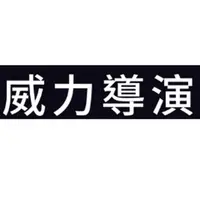 威力導演